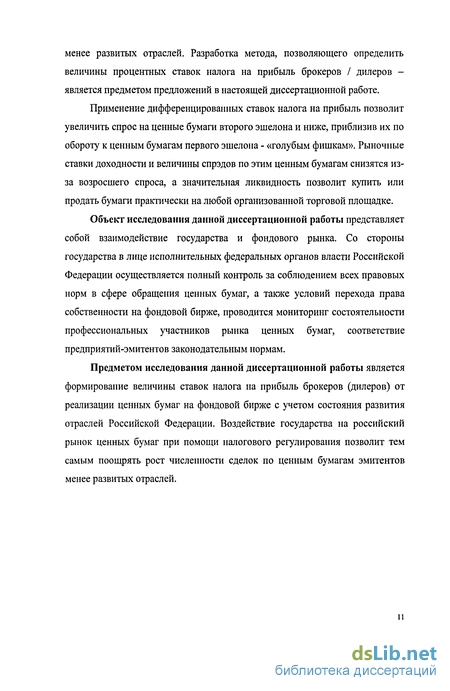 менее развитых отраслей. Разработка метода, позволяющего определить величины процентных ставок налога на прибыль брокеров / дилеров – является предметом предложений в настоящей диссертационной работе.

Применение дифференцированных ставок налога на прибыль позволит увеличить спрос на ценные бумаги второго эшелона и ниже, приблизив их по обороту к ценным бумагам первого эшелона - «голубым фишкам». Рыночные ставки доходности и величины спрэдов по этим ценным бумагам снизятся из-за возросшего спроса, а значительная ликвидность позволит купить или продать бумаги практически на любой организованной торговой площадке.

Объект исследования данной диссертационной работы представляет собой взаимодействие государства и фондового рынка. Со стороны государства в лице исполнительных федеральных органов власти Российской Федерации осуществляется полный контроль за соблюдением всех правовых норм в сфере обращения ценных бумаг, а также условий перехода права собственности на фондовой бирже, проводится мониторинг состоятельности профессиональных участников рынка ценных бумаг, соответствие предприятий-эмитентов законодательным нормам.

Предметом исследования данной диссертационной работы является формирование величины ставок налога на прибыль брокеров (дилеров) от реализации ценных бумаг на фондовой бирже с учетом состояния развития отраслей Российской Федерации. Воздействие государства на российский рынок ценных бумаг при помощи налогового регулирования позволит тем самым поощрять рост численности сделок по ценным бумагам эмитентов менее развитых отраслей.

11

dsLib.net
библиотека диссертаций